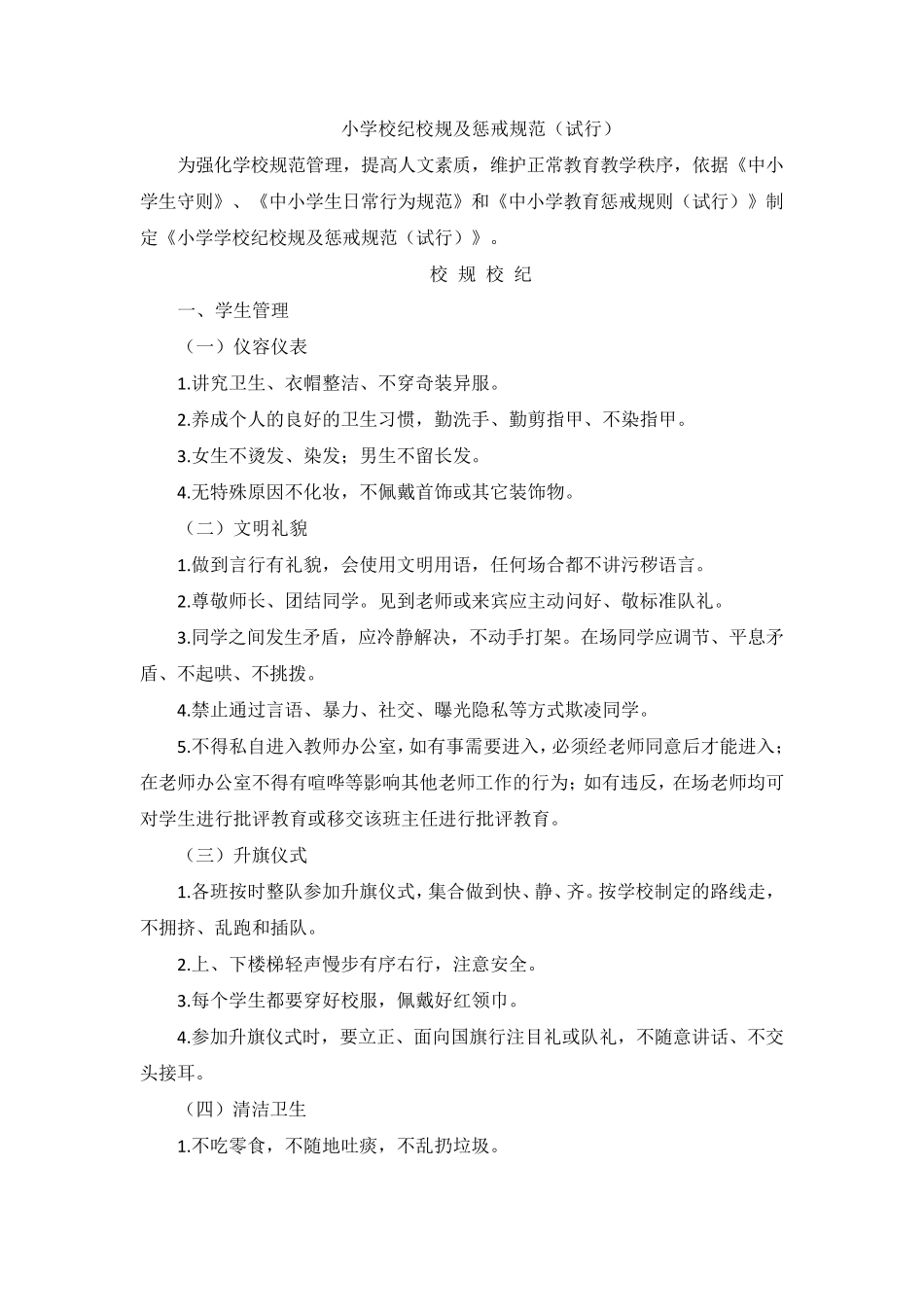 小学校纪校规及惩戒规范（试行）

为强化学校规范管理，提高人文素质，维护正常教育教学秩序，依据《中小学生守则》、《中小学生日常行为规范》和《中小学教育惩戒规则（试行）》制定《小学学校纪校规及惩戒规范（试行）》。

校 规 校 纪

一、学生管理

（一）仪容仪表

1.讲究卫生、衣帽整洁、不穿奇装异服。

2.养成个人的良好的卫生习惯，勤洗手、勤剪指甲、不染指甲。

3.女生不烫发、染发；男生不留长发。

4.无特殊原因不化妆，不佩戴首饰或其它装饰物。

（二）文明礼貌

1.做到言行有礼貌，会使用文明用语，任何场合都不讲污秽语言。

2.尊敬师长、团结同学。见到老师或来宾应主动问好、敬标准队礼。

3.同学之间发生矛盾，应冷静解决，不动手打架。在场同学应调节、平息矛盾、不起哄、不挑拨。

4.禁止通过言语、暴力、社交、曝光隐私等方式欺凌同学。

5.不得私自进入教师办公室，如有事需要进入，必须经老师同意后才能进入；在老师办公室不得有喧哗等影响其他老师工作的行为；如有违反，在场老师均可对学生进行批评教育或移交该班主任进行批评教育。

（三）升旗仪式

1.各班按时整队参加升旗仪式，集合做到快、静、齐。按学校制定的路线走，不拥挤、乱跑和插队。

2.上、下楼梯轻声慢步有序右行，注意安全。

3.每个学生都要穿好校服，佩戴好红领巾。

4.参加升旗仪式时，要立正、面向国旗行注目礼或队礼，不随意讲话、不交头接耳。

（四）清洁卫生

1.不吃零食，不随地吐痰，不乱扔垃圾。